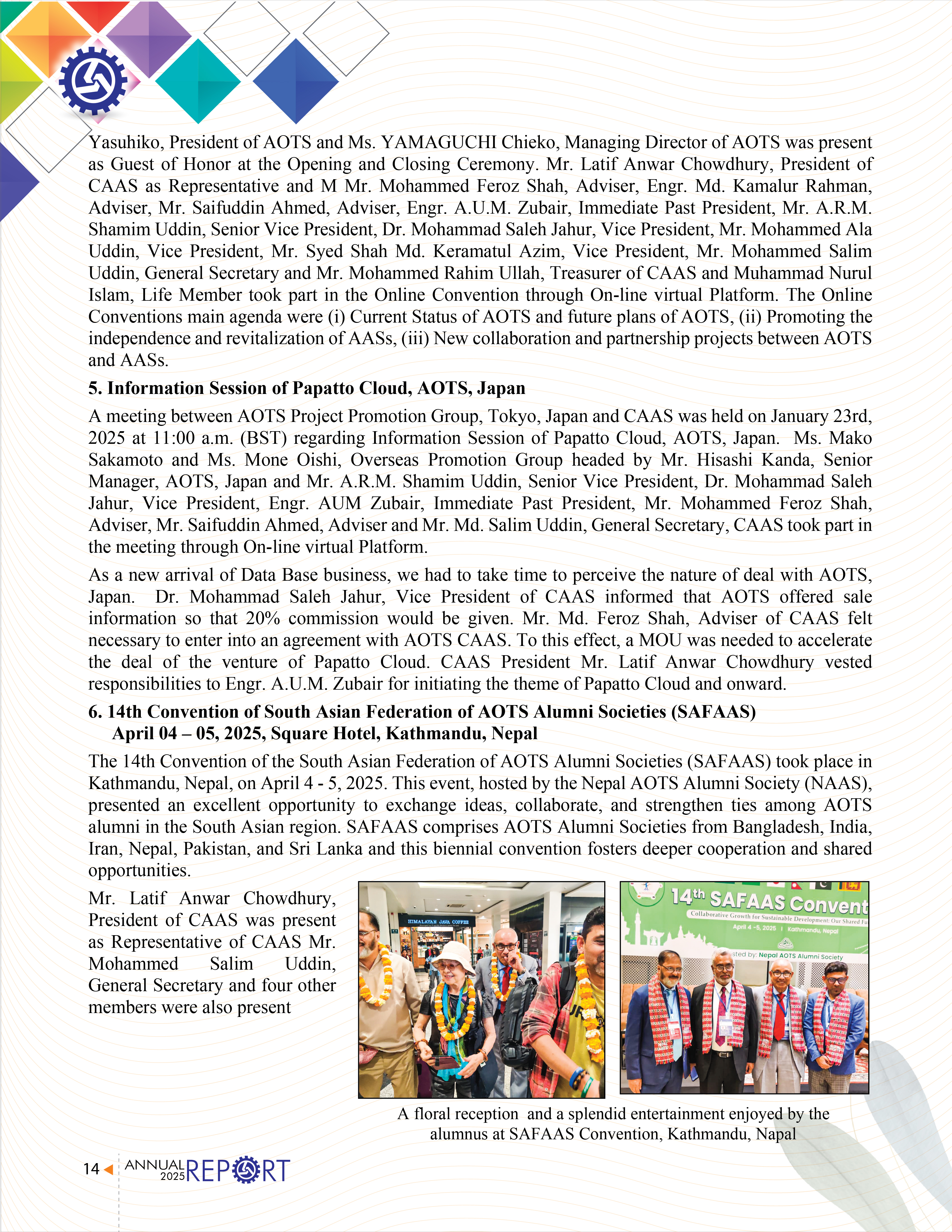 Yasuhiko, President of AOTS and Ms. YAMAGUCHI Chieko, Managing Director of AOTS was present as Guest of Honor at the Opening and Closing Ceremony. Mr. Latif Anwar Chowdhury, President of CAAS as Representative and M Mr. Mohammed Feroz Shah, Adviser, Engr. Md. Kamalur Rahman, Adviser, Mr. Saifuddin Ahmed, Adviser, Engr. A.U.M. Zubair, Immediate Past President, Mr. A.R.M. Shamim Uddin, Senior Vice President, Dr. Mohammad Saleh Jahur, Vice President, Mr. Mohammed Ala Uddin, Vice President, Mr. Syed Shah Md. Keramatul Azim, Vice President, Mr. Mohammed Salim Uddin, General Secretary and Mr. Mohammed Rahim Ullah, Treasurer of CAAS and Muhammad Nurul Islam, Life Member took part in the Online Convention through On-line virtual Platform. The Online Conventions main agenda were (i) Current Status of AOTS and future plans of AOTS, (ii) Promoting the independence and revitalization of AASs, (iii) New collaboration and partnership projects between AOTS and AASs.

5. Information Session of Papatto Cloud, AOTS, Japan

A meeting between AOTS Project Promotion Group, Tokyo, Japan and CAAS was held on January 23rd, 2025 at 11:00 a.m. (BST) regarding Information Session of Papatto Cloud, AOTS, Japan. Ms. Mako Sakamoto and Ms. Mone Oishi, Overseas Promotion Group headed by Mr. Hisashi Kanda, Senior Manager, AOTS, Japan and Mr. A.R.M. Shamim Uddin, Senior Vice President, Dr. Mohammad Saleh Jahur, Vice President, Engr. AUM Zubair, Immediate Past President, Mr. Mohammed Feroz Shah, Adviser, Mr. Saifuddin Ahmed, Adviser and Mr. Md. Salim Uddin, General Secretary, CAAS took part in the meeting through On-line virtual Platform.

As a new arrival of Data Base business, we had to take time to perceive the nature of deal with AOTS, Japan. Dr. Mohammad Saleh Jahur, Vice President of CAAS informed that AOTS offered sale information so that 20% commission would be given. Mr. Md. Feroz Shah, Adviser of CAAS felt necessary to enter into an agreement with AOTS CAAS. To this effect, a MOU was needed to accelerate the deal of the venture of Papatto Cloud. CAAS President Mr. Latif Anwar Chowdhury vested responsibilities to Engr. A.U.M. Zubair for initiating the theme of Papatto Cloud and onward.

6. 14th Convention of South Asian Federation of AOTS Alumni Societies (SAFAAS) April 04 – 05, 2025, Square Hotel, Kathmandu, Nepal

The 14th Convention of the South Asian Federation of AOTS Alumni Societies (SAFAAS) took place in Kathmandu, Nepal, on April 4 - 5, 2025. This event, hosted by the Nepal AOTS Alumni Society (NAAS), presented an excellent opportunity to exchange ideas, collaborate, and strengthen ties among AOTS alumni in the South Asian region. SAFAAS comprises AOTS Alumni Societies from Bangladesh, India, Iran, Nepal, Pakistan, and Sri Lanka and this biennial convention fosters deeper cooperation and shared opportunities.

Mr. Latif Anwar Chowdhury, President of CAAS was present as Representative of CAAS Mr. Mohammed Salim Uddin, General Secretary and four other members were also present

HIMALAYAN JAVA COFFEE

14th SAFAAS Convent
Collaborative Growth for Sustainable Development: Our Shared Fu
April 4 -5, 2025 | Kathmandu, Nepal
sted by: Nepal AOTS Alumni Society

A floral reception and a splendid entertainment enjoyed by the alumnus at SAFAAS Convention, Kathmandu, Napal

14 ANNUAL 2025 REPORT